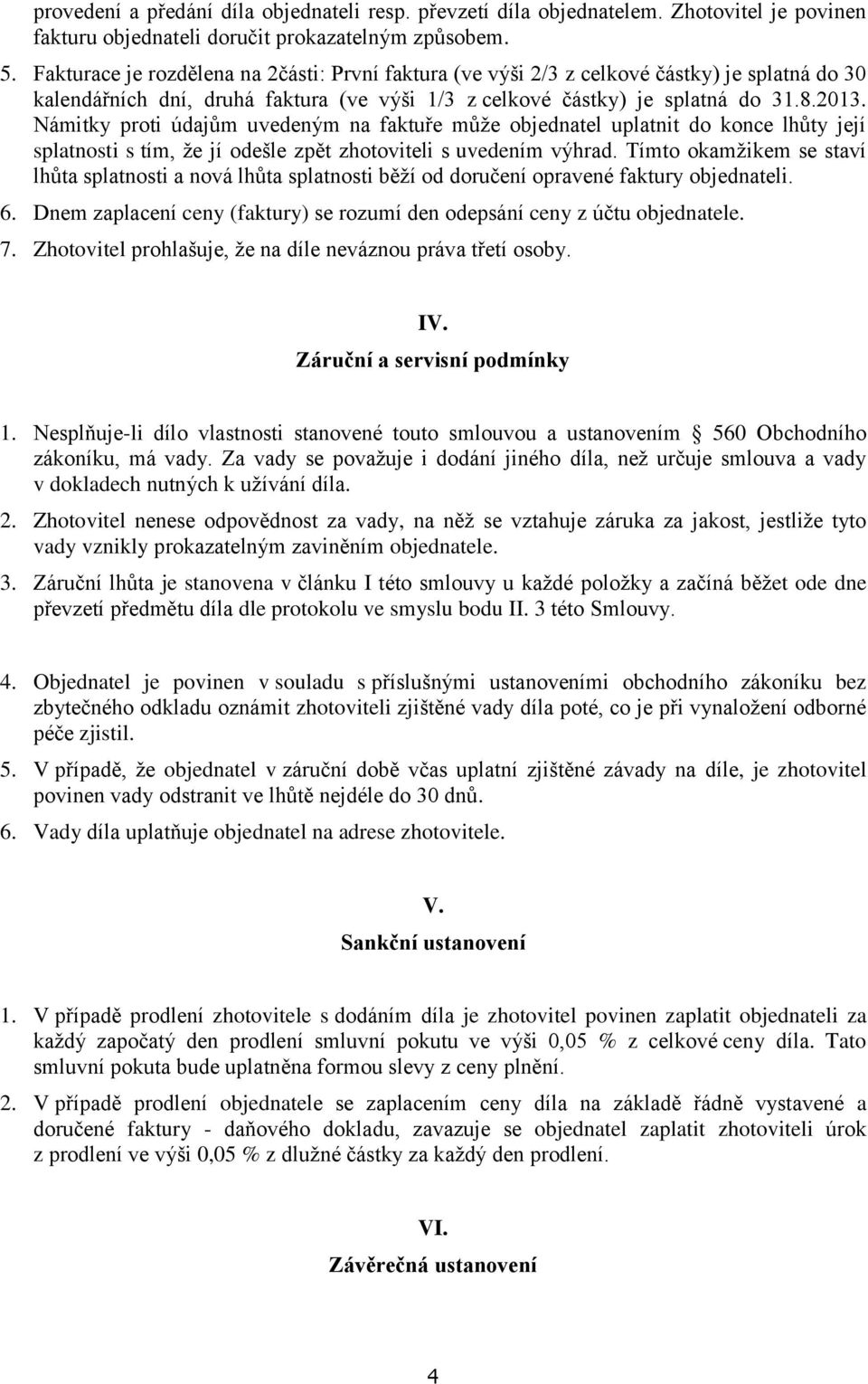 provedení a předání díla objednateli resp. převzetí díla objednatelem. Zhotovitel je povinen fakturu objednateli doručit prokazatelným způsobem.

5. Fakturace je rozdělena na 2části: První faktura (ve výši 2/3 z celkové částky) je splatná do 30 kalendářních dní, druhá faktura (ve výši 1/3 z celkové částky) je splatná do 31.8.2013. Námitky proti údajům uvedeným na faktuře může objednatel uplatnit do konce lhůty její splatnosti s tím, že jí odešle zpět zhotoviteli s uvedením výhrad. Tímto okamžikem se staví lhůta splatnosti a nová lhůta splatnosti běží od doručení opravené faktury objednateli.

6. Dnem zaplacení ceny (faktury) se rozumí den odepsání ceny z účtu objednatele.

7. Zhotovitel prohlašuje, že na díle neváznou práva třetí osoby.

IV.
Záruční a servisní podmínky

1. Nesplňuje-li dílo vlastnosti stanovené touto smlouvou a ustanovením 560 Obchodního zákoníku, má vady. Za vady se považuje i dodání jiného díla, než určuje smlouva a vady v dokladech nutných k užívání díla.

2. Zhotovitel nenese odpovědnost za vady, na něž se vztahuje záruka za jakost, jestliže tyto vady vznikly prokazatelným zaviněním objednatele.

3. Záruční lhůta je stanovena v článku I této smlouvy u každé položky a začíná běžet ode dne převzetí předmětu díla dle protokolu ve smyslu bodu II. 3 této Smlouvy.

4. Objednatel je povinen v souladu s příslušnými ustanoveními obchodního zákoníku bez zbytečného odkladu oznámit zhotoviteli zjištěné vady díla poté, co je při vynaložení odborné péče zjistil.

5. V případě, že objednatel v záruční době včas uplatní zjištěné závady na díle, je zhotovitel povinen vady odstranit ve lhůtě nejdéle do 30 dnů.

6. Vady díla uplatňuje objednatel na adrese zhotovitele.

V.
Sankční ustanovení

1. V případě prodlení zhotovitele s dodáním díla je zhotovitel povinen zaplatit objednateli za každý započatý den prodlení smluvní pokutu ve výši 0,05 % z celkové ceny díla. Tato smluvní pokuta bude uplatněna formou slevy z ceny plnění.

2. V případě prodlení objednatele se zaplacením ceny díla na základě řádně vystavené a doručené faktury - daňového dokladu, zavazuje se objednatel zaplatit zhotoviteli úrok z prodlení ve výši 0,05 % z dlužné částky za každý den prodlení.

VI.
Závěrečná ustanovení

4